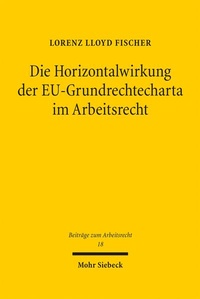 LORENZ LLOYD FISCHER

Die Horizontalwirkung der EU-Grundrechtecharta im Arbeitsrecht

Beiträge zum Arbeitsrecht
18

Mohr Siebeck